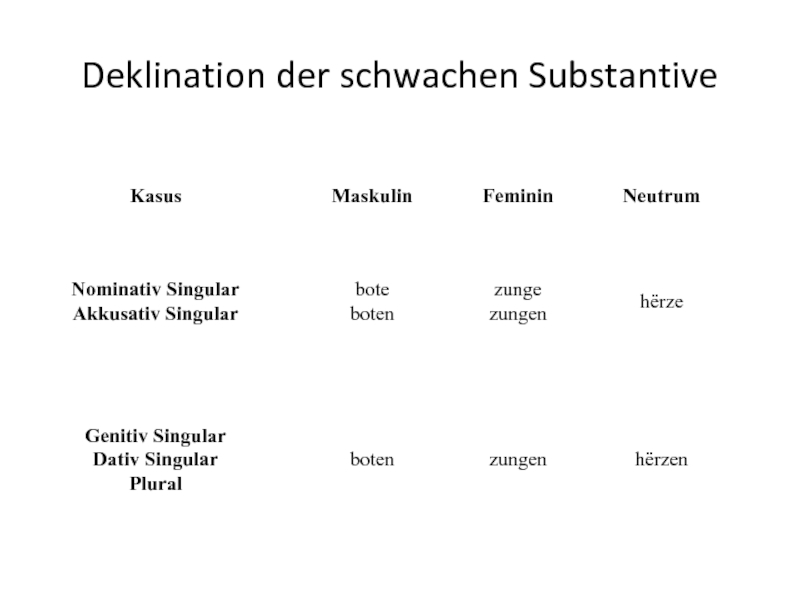 Deklination der schwachen Substantive

| Kasus | Maskulin | Feminin | Neutrum |
|---|---|---|---|
| Nominativ Singular Akkusativ Singular | bote boten | zunge zungen | hërze |
| Genitiv Singular Dativ Singular Plural | boten | zungen | hërzen |